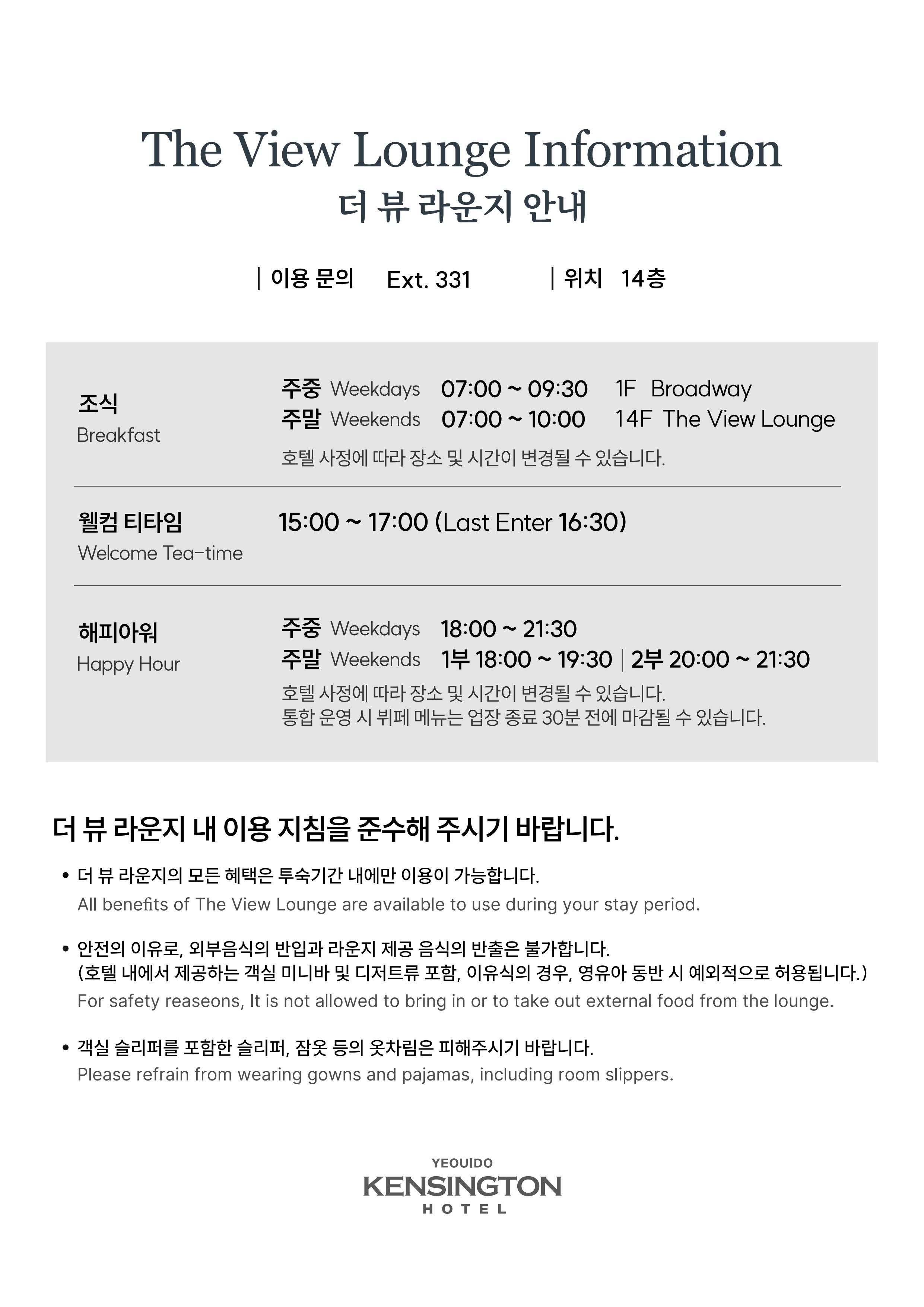 The View Lounge Information
더 뷰 라운지 안내

| 이용 문의 Ext. 331 | 위치 14층

조식
Breakfast

주중 Weekdays 07:00 ~ 09:30 1F Broadway
주말 Weekends 07:00 ~ 10:00 14F The View Lounge
호텔 사정에 따라 장소 및 시간이 변경될 수 있습니다.

웰컴 티타임
Welcome Tea-time

15:00 ~ 17:00 (Last Enter 16:30)

해피아워
Happy Hour

주중 Weekdays 18:00 ~ 21:30
주말 Weekends 1부 18:00 ~ 19:30 | 2부 20:00 ~ 21:30
호텔 사정에 따라 장소 및 시간이 변경될 수 있습니다.
통합 운영 시 뷔페 메뉴는 업장 종료 30분 전에 마감될 수 있습니다.

더 뷰 라운지 내 이용 지침을 준수해 주시기 바랍니다.

• 더 뷰 라운지의 모든 혜택은 투숙기간 내에만 이용이 가능합니다.
All benefits of The View Lounge are available to use during your stay period.

• 안전의 이유로, 외부음식의 반입과 라운지 제공 음식의 반출은 불가합니다.
(호텔 내에서 제공하는 객실 미니바 및 디저트류 포함, 이유식의 경우, 영유아 동반 시 예외적으로 허용됩니다.)
For safety reaseons, It is not allowed to bring in or to take out external food from the lounge.

• 객실 슬리퍼를 포함한 슬리퍼, 잠옷 등의 옷차림은 피해주시기 바랍니다.
Please refrain from wearing gowns and pajamas, including room slippers.

YEOUIDO
KENSINGTON
HOTEL